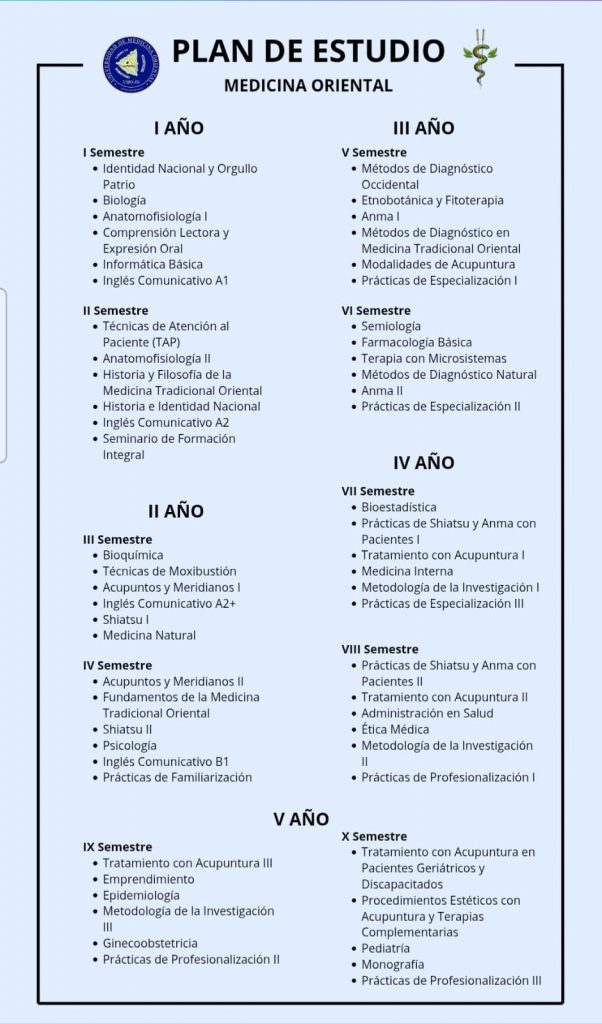 PLAN DE ESTUDIO
MEDICINA ORIENTAL

I AÑO

I Semestre
- Identidad Nacional y Orgullo Patrio
- Biología
- Anatomofisiología I
- Comprensión Lectora y Expresión Oral
- Informática Básica
- Inglés Comunicativo A1

II Semestre
- Técnicas de Atención al Paciente (TAP)
- Anatomofisiología II
- Historia y Filosofía de la Medicina Tradicional Oriental
- Historia e Identidad Nacional
- Inglés Comunicativo A2
- Seminario de Formación Integral

II AÑO

III Semestre
- Bioquímica
- Técnicas de Moxibustión
- Acupuntos y Meridianos I
- Inglés Comunicativo A2+
- Shiatsu I
- Medicina Natural

IV Semestre
- Acupuntos y Meridianos II
- Fundamentos de la Medicina Tradicional Oriental
- Shiatsu II
- Psicología
- Inglés Comunicativo B1
- Prácticas de Familiarización

III AÑO

V Semestre
- Métodos de Diagnóstico Occidental
- Etnobotánica y Fitoterapia
- Anma I
- Métodos de Diagnóstico en Medicina Tradicional Oriental
- Modalidades de Acupuntura
- Prácticas de Especialización I

VI Semestre
- Semiología
- Farmacología Básica
- Terapia con Microsistemas
- Métodos de Diagnóstico Natural
- Anma II
- Prácticas de Especialización II

IV AÑO

VII Semestre
- Bioestadística
- Prácticas de Shiatsu y Anma con Pacientes I
- Tratamiento con Acupuntura I
- Medicina Interna
- Metodología de la Investigación I
- Prácticas de Especialización III

VIII Semestre
- Prácticas de Shiatsu y Anma con Pacientes II
- Tratamiento con Acupuntura II
- Administración en Salud
- Ética Médica
- Metodología de la Investigación II
- Prácticas de Profesionalización I

V AÑO

IX Semestre
- Tratamiento con Acupuntura III
- Emprendimiento
- Epidemiología
- Metodología de la Investigación III
- Ginecoobstetricia
- Prácticas de Profesionalización II

X Semestre
- Tratamiento con Acupuntura en Pacientes Geriátricos y Discapacitados
- Procedimientos Estéticos con Acupuntura y Terapias Complementarias
- Pediatría
- Monografía
- Prácticas de Profesionalización III